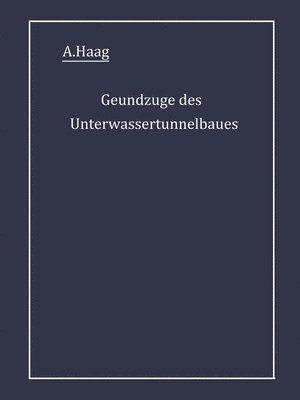 A.Haag

Geundzuge des Unterwassertunnelbaues